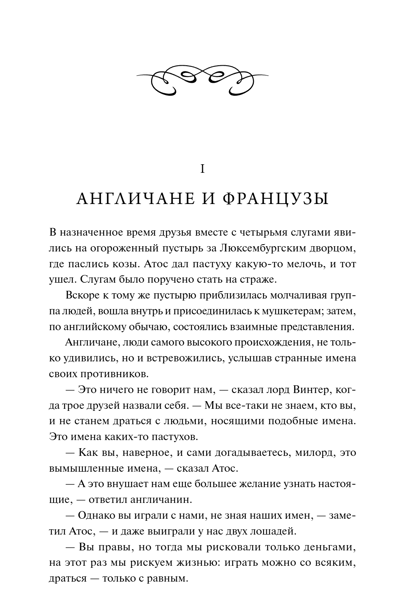 I

АНГЛИЧАНЕ И ФРАНЦУЗЫ

В назначенное время друзья вместе с четырьмя слугами явились на огороженный пустырь за Люксембургским дворцом, где паслись козы. Атос дал пастуху какую-то мелочь, и тот ушел. Слугам было поручено стать на страже.

Вскоре к тому же пустырю приблизилась молчаливая группа людей, вошла внутрь и присоединилась к мушкетерам; затем, по английскому обычаю, состоялись взаимные представления.

Англичане, люди самого высокого происхождения, не только удивились, но и встревожились, услышав странные имена своих противников.

— Это ничего не говорит нам, — сказал лорд Винтер, когда трое друзей назвали себя. — Мы все-таки не знаем, кто вы, и не станем драться с людьми, носящими подобные имена. Это имена каких-то пастухов.

— Как вы, наверное, и сами догадываетесь, милорд, это вымышленные имена, — сказал Атос.

— А это внушает нам еще большее желание узнать настоящие, — ответил англичанин.

— Однако вы играли с нами, не зная наших имен, — заметил Атос, — и даже выиграли у нас двух лошадей.

— Вы правы, но тогда мы рисковали только деньгами, на этот раз мы рискуем жизнью: играть можно со всяким, драться — только с равным.